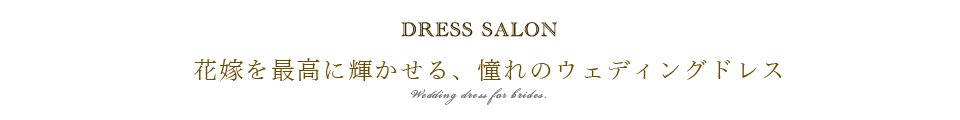 DRESS SALON

花嫁を最高に輝かせる、憧れのウェディングドレス

Wedding dress for brides.